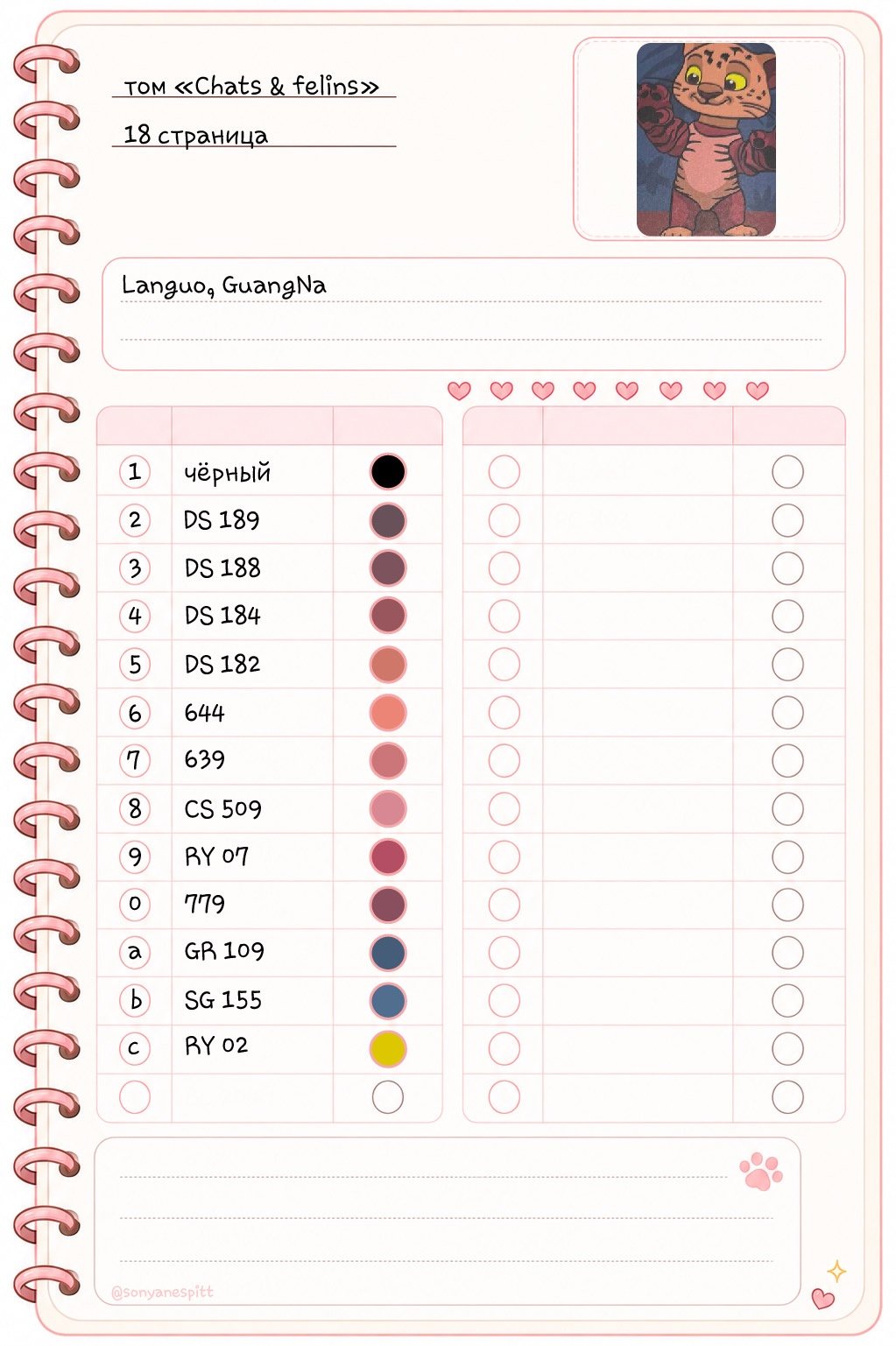 том «Chats & felins»

18 страница

Languo, GuangNa

1 чёрный
2 DS 189
3 DS 188
4 DS 184
5 DS 182
6 644
7 639
8 CS 509
9 RY 07
0 779
a GR 109
b SG 155
c RY 02

@sonyanespitt